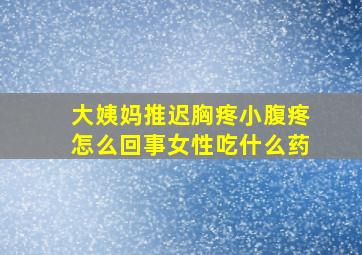 大姨妈推迟胸疼小腹疼怎么回事女性吃什么药